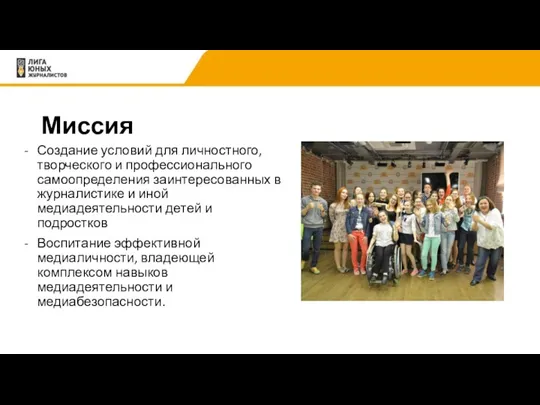 ЛИГА ЮНЫХ ЖУРНАЛИСТОВ

Миссия

- Создание условий для личностного, творческого и профессионального самоопределения заинтересованных в журналистике и иной медиадеятельности детей и подростков

- Воспитание эффективной медиаличности, владеющей комплексом навыков медиадеятельности и медиабезопасности.